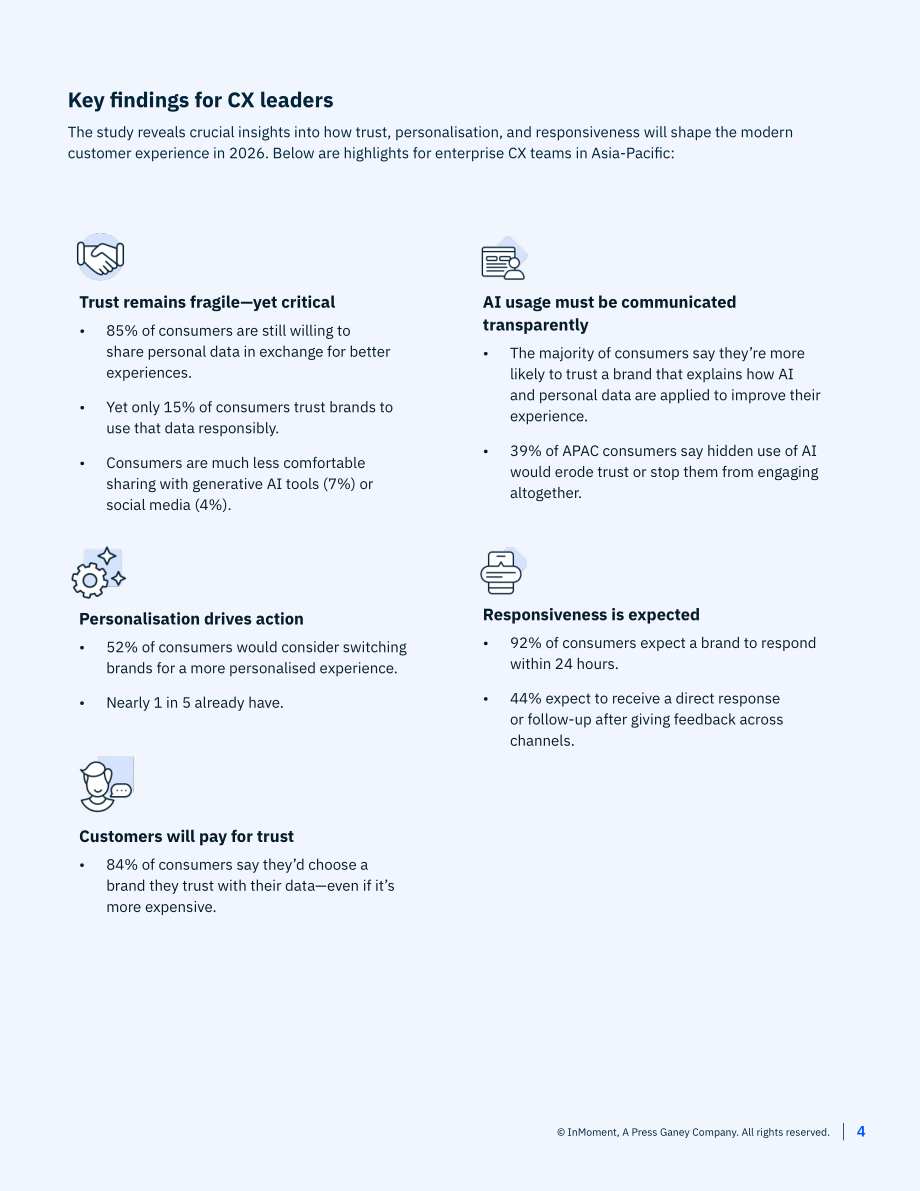 Key findings for CX leaders

The study reveals crucial insights into how trust, personalisation, and responsiveness will shape the modern customer experience in 2026. Below are highlights for enterprise CX teams in Asia-Pacific:

Trust remains fragile—yet critical

• 85% of consumers are still willing to share personal data in exchange for better experiences.
• Yet only 15% of consumers trust brands to use that data responsibly.
• Consumers are much less comfortable sharing with generative AI tools (7%) or social media (4%).

Personalisation drives action

• 52% of consumers would consider switching brands for a more personalised experience.
• Nearly 1 in 5 already have.

Customers will pay for trust

• 84% of consumers say they'd choose a brand they trust with their data—even if it's more expensive.

AI usage must be communicated transparently

• The majority of consumers say they're more likely to trust a brand that explains how AI and personal data are applied to improve their experience.
• 39% of APAC consumers say hidden use of AI would erode trust or stop them from engaging altogether.

Responsiveness is expected

• 92% of consumers expect a brand to respond within 24 hours.
• 44% expect to receive a direct response or follow-up after giving feedback across channels.

© InMoment, A Press Ganey Company. All rights reserved. 4